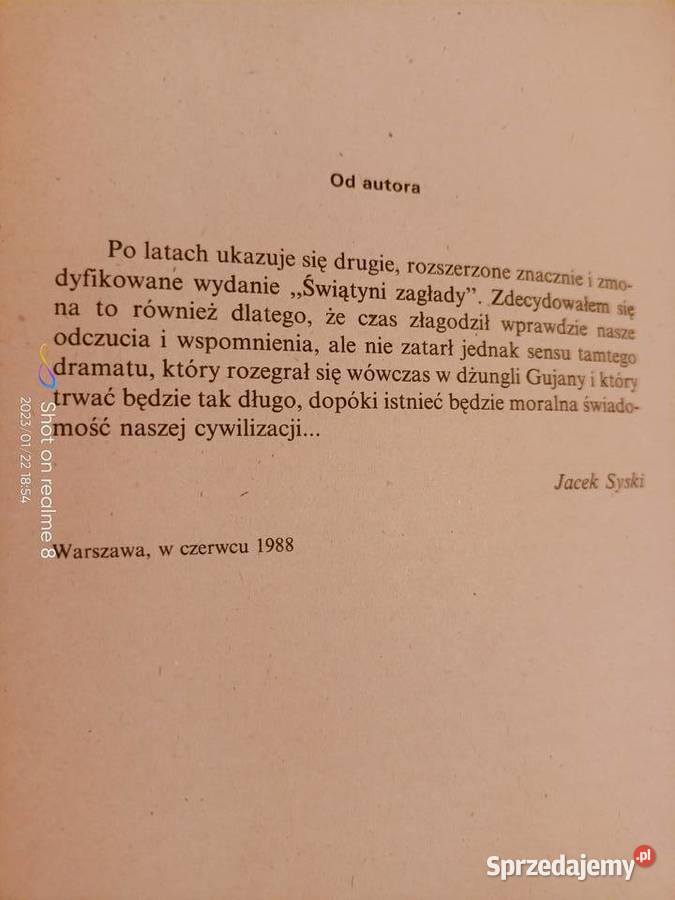 Od autora

Po latach ukazuje się drugie, rozszerzone znacznie i zmodyfikowane wydanie „Świątyni zagłady". Zdecydowałem się na to również dlatego, że czas złagodził wprawdzie nasze odczucia i wspomnienia, ale nie zatarł jednak sensu tamtego dramatu, który rozegrał się wówczas w dżungli Gujany i który trwać będzie tak długo, dopóki istnieć będzie moralna świadomość naszej cywilizacji...

Jacek Syski

Warszawa, w czerwcu 1988

Shot on realme 8
2023/01/22 18:54

Sprzedajemy.pl